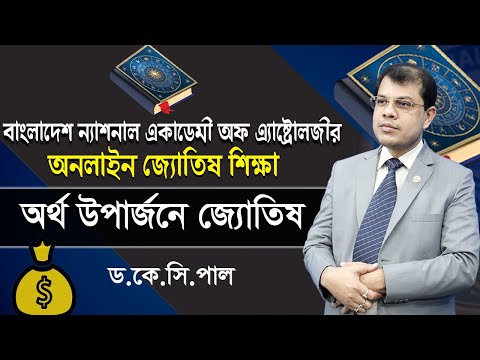 বাংলাদেশ ন্যাশনাল একাডেমী অফ এ্যাস্ট্রোলজীর
অনলাইন জ্যোতিষ শিক্ষা

অর্থ উপার্জনে জ্যোতিষ

$

ড.কে.সি.পাল